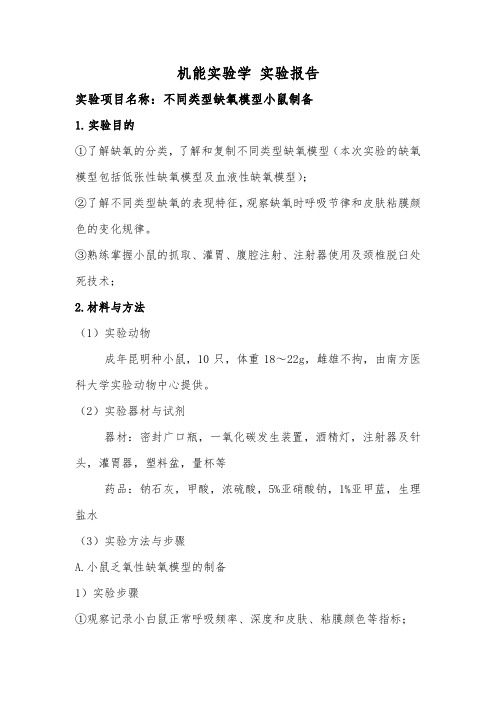 机能实验学 实验报告

实验项目名称：不同类型缺氧模型小鼠制备

1.实验目的

①了解缺氧的分类，了解和复制不同类型缺氧模型（本次实验的缺氧模型包括低张性缺氧模型及血液性缺氧模型）；

②了解不同类型缺氧的表现特征，观察缺氧时呼吸节律和皮肤粘膜颜色的变化规律。

③熟练掌握小鼠的抓取、灌胃、腹腔注射、注射器使用及颈椎脱臼处死技术；

2.材料与方法

（1）实验动物

成年昆明种小鼠，10 只，体重 18～22g，雌雄不拘，由南方医科大学实验动物中心提供。

（2）实验器材与试剂

器材：密封广口瓶，一氧化碳发生装置，酒精灯，注射器及针头，灌胃器，塑料盆，量杯等

药品：钠石灰，甲酸，浓硫酸，5%亚硝酸钠，1%亚甲蓝，生理盐水

（3）实验方法与步骤

A.小鼠乏氧性缺氧模型的制备

1）实验步骤

①观察记录小白鼠正常呼吸频率、深度和皮肤、粘膜颜色等指标；